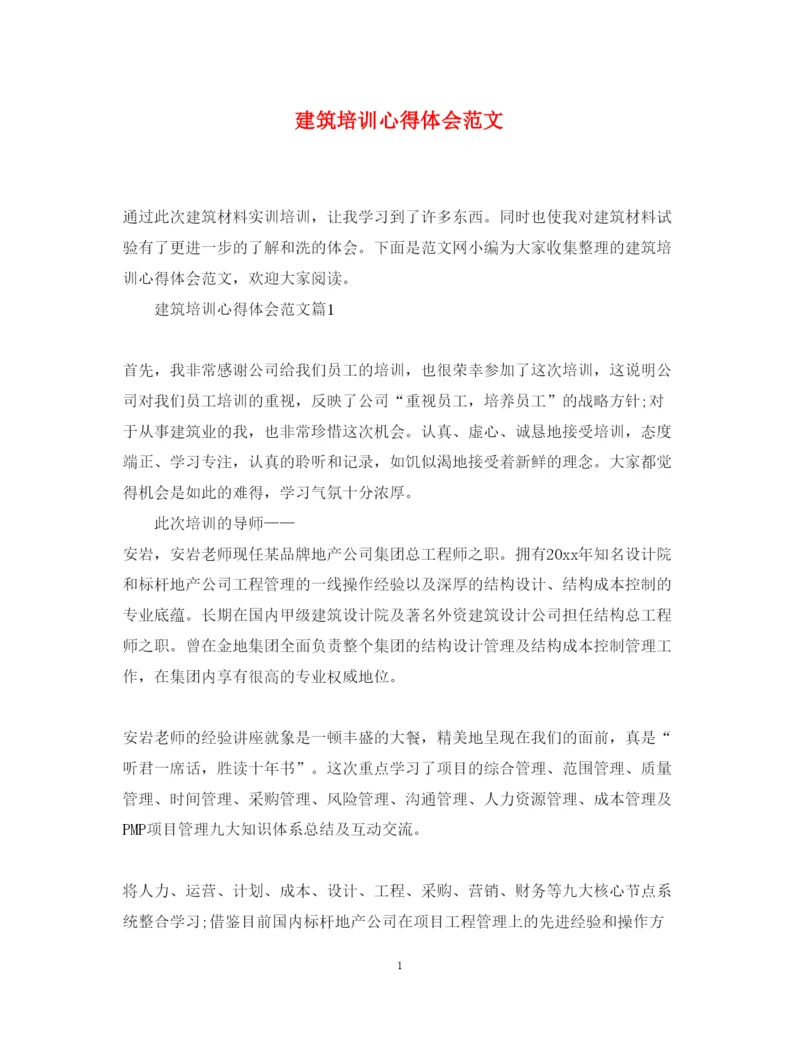 建筑培训心得体会范文

通过此次建筑材料实训培训，让我学习到了许多东西。同时也使我对建筑材料试验有了更进一步的了解和洗的体会。下面是范文网小编为大家收集整理的建筑培训心得体会范文，欢迎大家阅读。

建筑培训心得体会范文篇1

首先，我非常感谢公司给我们员工的培训，也很荣幸参加了这次培训，这说明公司对我们员工培训的重视，反映了公司“重视员工，培养员工”的战略方针;对于从事建筑业的我，也非常珍惜这次机会。认真、虚心、诚恳地接受培训，态度端正、学习专注，认真的聆听和记录，如饥似渴地接受着新鲜的理念。大家都觉得机会是如此的难得，学习气氛十分浓厚。

此次培训的导师——

安岩，安岩老师现任某品牌地产公司集团总工程师之职。拥有20xx年知名设计院和标杆地产公司工程管理的一线操作经验以及深厚的结构设计、结构成本控制的专业底蕴。长期在国内甲级建筑设计院及著名外资建筑设计公司担任结构总工程师之职。曾在金地集团全面负责整个集团的结构设计管理及结构成本控制管理工作，在集团内享有很高的专业权威地位。

安岩老师的经验讲座就象是一顿丰盛的大餐，精美地呈现在我们的面前，真是“听君一席话，胜读十年书”。这次重点学习了项目的综合管理、范围管理、质量管理、时间管理、采购管理、风险管理、沟通管理、人力资源管理、成本管理及PMP项目管理九大知识体系总结及互动交流。

将人力、运营、计划、成本、设计、工程、采购、营销、财务等九大核心节点系统整合学习;借鉴目前国内标杆地产公司在项目工程管理上的先进经验和操作方

1